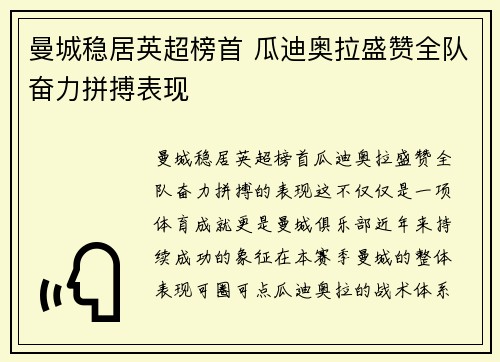 曼城稳居英超榜首 瓜迪奥拉盛赞全队奋力拼搏表现

曼城稳居英超榜首瓜迪奥拉盛赞全队奋力拼搏的表现这不仅仅是一项体育成就更是曼城俱乐部近年来持续成功的象征在本赛季曼城的整体表现可圈可点瓜迪奥拉的战术体系